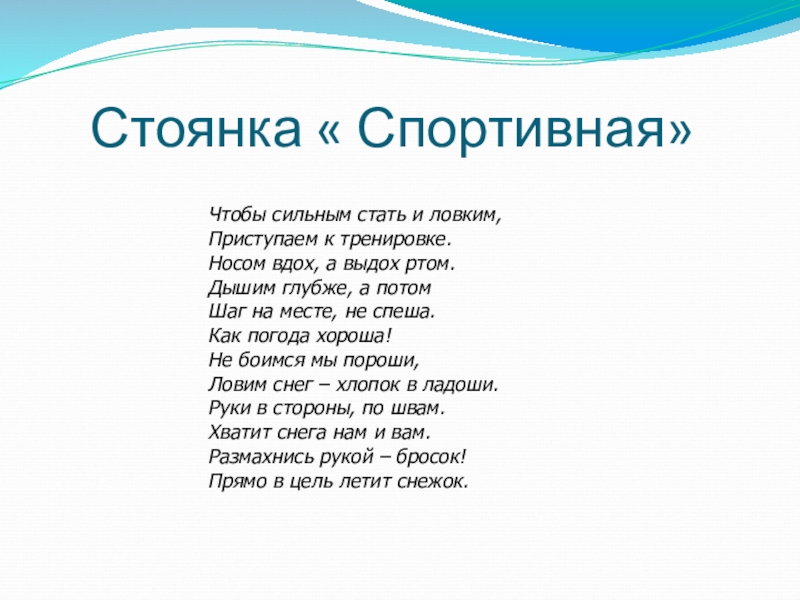 Стоянка « Спортивная»

Чтобы сильным стать и ловким,
Приступаем к тренировке.
Носом вдох, а выдох ртом.
Дышим глубже, а потом
Шаг на месте, не спеша.
Как погода хороша!
Не боимся мы пороши,
Ловим снег – хлопок в ладоши.
Руки в стороны, по швам.
Хватит снега нам и вам.
Размахнись рукой – бросок!
Прямо в цель летит снежок.